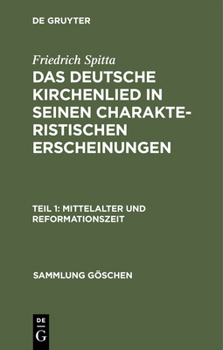 DE GRUYTER

Friedrich Spitta

DAS DEUTSCHE KIRCHENLIED IN SEINEN CHARAKTERISTISCHEN ERSCHEINUNGEN

TEIL 1: MITTELALTER UND REFORMATIONSZEIT

SAMMLUNG GÖSCHEN

DE
G